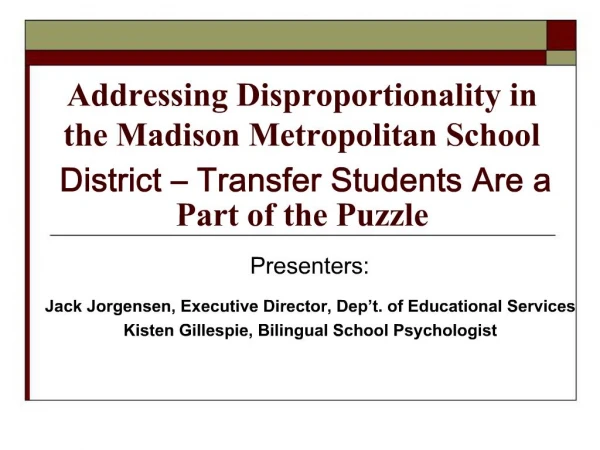 Addressing Disproportionality in the Madison Metropolitan School District – Transfer Students Are a Part of the Puzzle

Presenters:

Jack Jorgensen, Executive Director, Dep't. of Educational Services
Kisten Gillespie, Bilingual School Psychologist